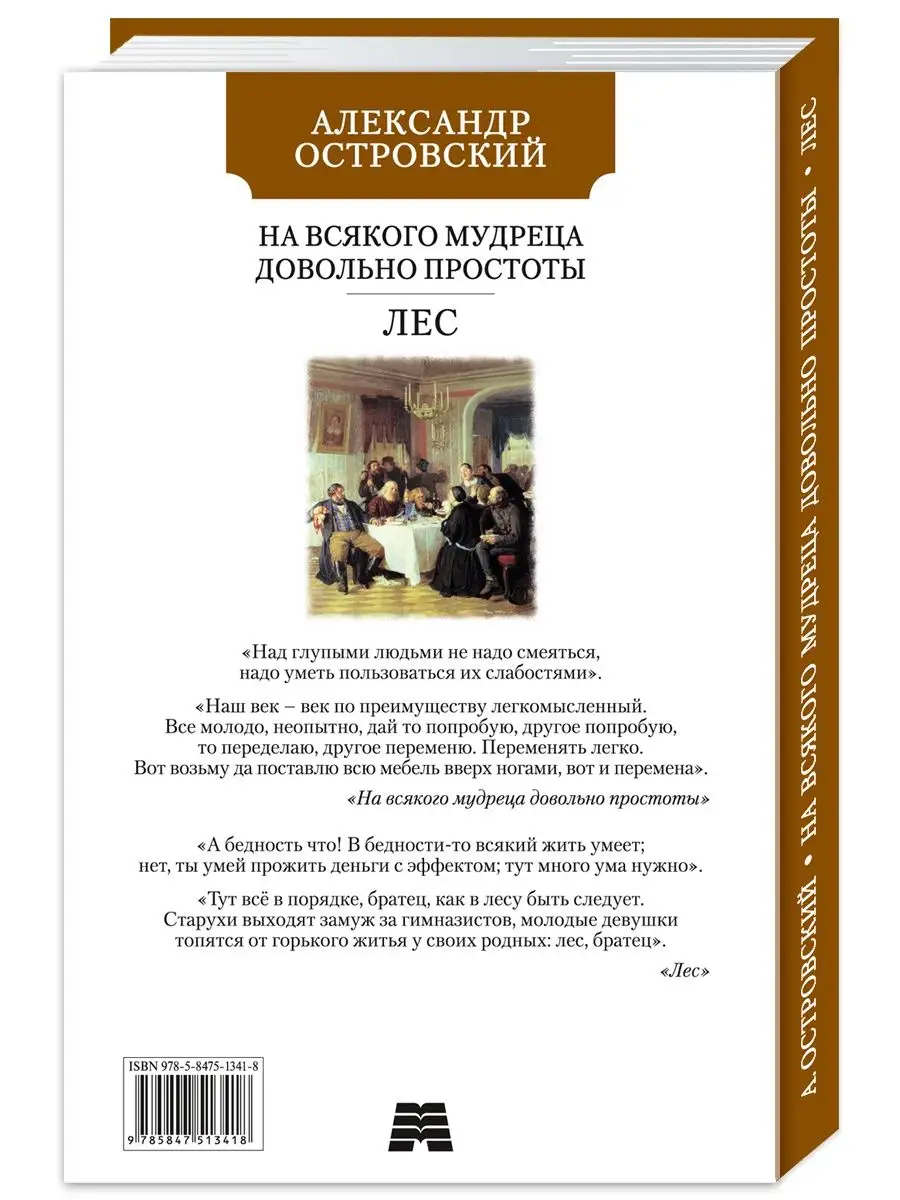 АЛЕКСАНДР ОСТРОВСКИЙ

НА ВСЯКОГО МУДРЕЦА ДОВОЛЬНО ПРОСТОТЫ

ЛЕС

«Над глупыми людьми не надо смеяться, надо уметь пользоваться их слабостями».

«Наш век – век по преимуществу легкомысленный. Все молодо, неопытно, дай то попробую, другое попробую, то переделаю, другое переменю. Переменять легко. Вот возьму да поставлю всю мебель вверх ногами, вот и перемена».

«На всякого мудреца довольно простоты»

«А бедность что! В бедности-то всякий жить умеет; нет, ты умей прожить деньги с эффектом; тут много ума нужно».

«Тут всё в порядке, братец, как в лесу быть следует. Старухи выходят замуж за гимназистов, молодые девушки топятся от горького житья у своих родных: лес, братец».

«Лес»

ISBN 978-5-8475-1341-8

9 785847 513418

А. ОСТРОВСКИЙ • НА ВСЯКОГО МУДРЕЦА ДОВОЛЬНО ПРОСТОТЫ • ЛЕС